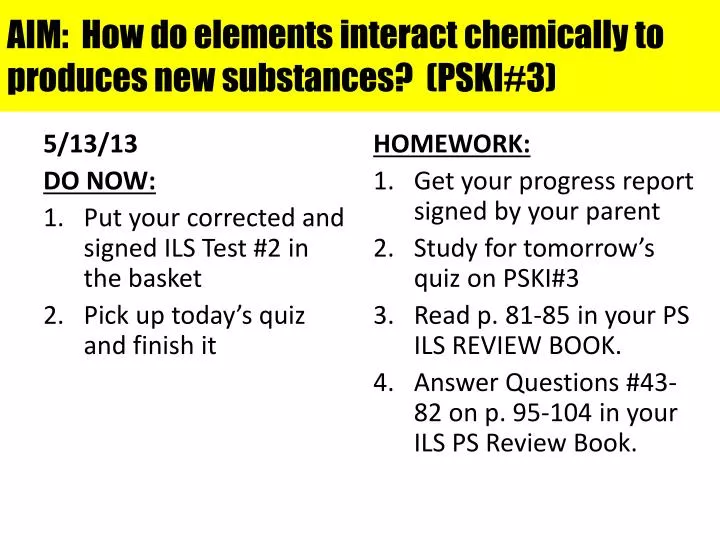 AIM: How do elements interact chemically to produces new substances? (PSKI#3)

5/13/13

DO NOW:

1. Put your corrected and signed ILS Test #2 in the basket
2. Pick up today's quiz and finish it

HOMEWORK:

1. Get your progress report signed by your parent
2. Study for tomorrow's quiz on PSKI#3
3. Read p. 81-85 in your PS ILS REVIEW BOOK.
4. Answer Questions #43-82 on p. 95-104 in your ILS PS Review Book.